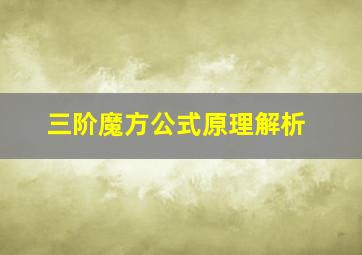 三阶魔方公式原理解析